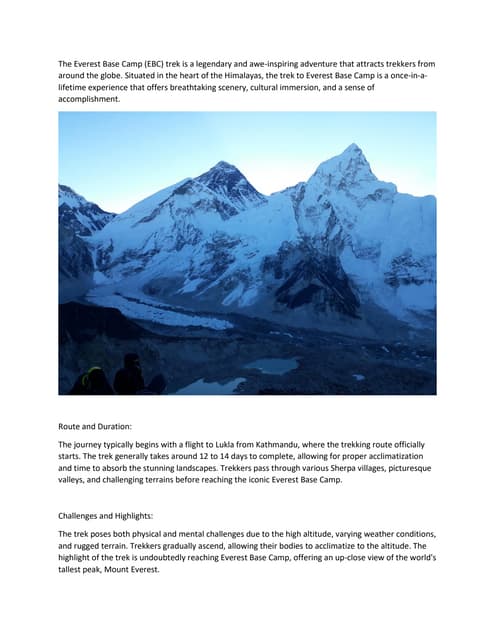 The Everest Base Camp (EBC) trek is a legendary and awe-inspiring adventure that attracts trekkers from around the globe. Situated in the heart of the Himalayas, the trek to Everest Base Camp is a once-in-a-lifetime experience that offers breathtaking scenery, cultural immersion, and a sense of accomplishment.

Route and Duration:

The journey typically begins with a flight to Lukla from Kathmandu, where the trekking route officially starts. The trek generally takes around 12 to 14 days to complete, allowing for proper acclimatization and time to absorb the stunning landscapes. Trekkers pass through various Sherpa villages, picturesque valleys, and challenging terrains before reaching the iconic Everest Base Camp.

Challenges and Highlights:

The trek poses both physical and mental challenges due to the high altitude, varying weather conditions, and rugged terrain. Trekkers gradually ascend, allowing their bodies to acclimatize to the altitude. The highlight of the trek is undoubtedly reaching Everest Base Camp, offering an up-close view of the world's tallest peak, Mount Everest.